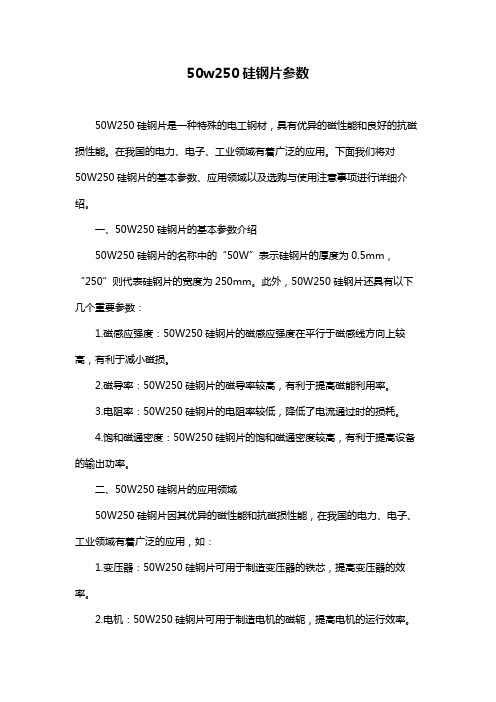 50w250 硅钢片参数

50W250 硅钢片是一种特殊的电工钢材，具有优异的磁性能和良好的抗磁损性能。在我国的电力、电子、工业领域有着广泛的应用。下面我们将对 50W250 硅钢片的基本参数、应用领域以及选购与使用注意事项进行详细介绍。

一、50W250 硅钢片的基本参数介绍

50W250 硅钢片的名称中的“50W”表示硅钢片的厚度为 0.5mm，“250”则代表硅钢片的宽度为 250mm。此外，50W250 硅钢片还具有以下几个重要参数：

1.磁感应强度：50W250 硅钢片的磁感应强度在平行于磁感线方向上较高，有利于减小磁损。

2.磁导率：50W250 硅钢片的磁导率较高，有利于提高磁能利用率。

3.电阻率：50W250 硅钢片的电阻率较低，降低了电流通过时的损耗。

4.饱和磁通密度：50W250 硅钢片的饱和磁通密度较高，有利于提高设备的输出功率。

二、50W250 硅钢片的应用领域

50W250 硅钢片因其优异的磁性能和抗磁损性能，在我国的电力、电子、工业领域有着广泛的应用，如：

1.变压器：50W250 硅钢片可用于制造变压器的铁芯，提高变压器的效率。

2.电机：50W250 硅钢片可用于制造电机的磁轭，提高电机的运行效率。